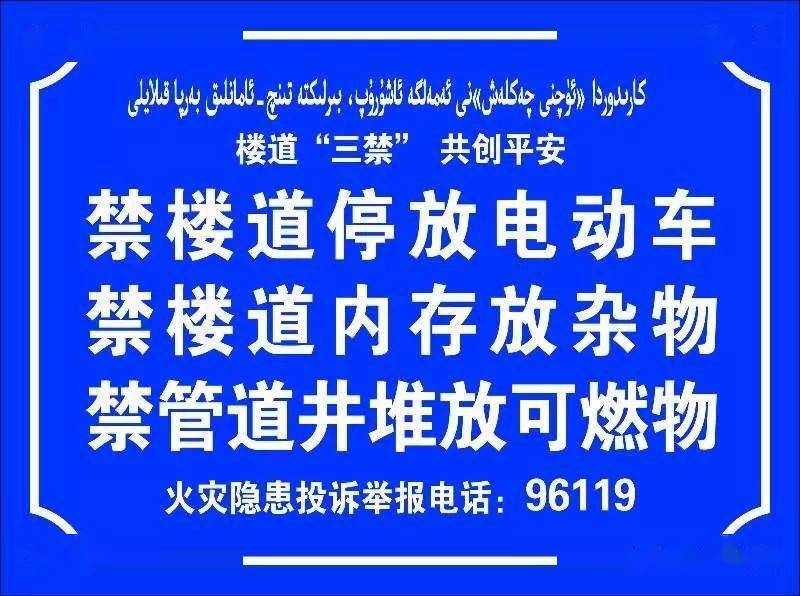 كارىدوردا «ئۈچنى چەكلەش»نى ئەمەلگە ئاشۇرۇپ، بىرلىكتە تىنچ-ئامانلىق بەرپا قىلايلى

楼道“三禁” 共创平安

禁楼道停放电动车
禁楼道内存放杂物
禁管道井堆放可燃物

火灾隐患投诉举报电话：96119